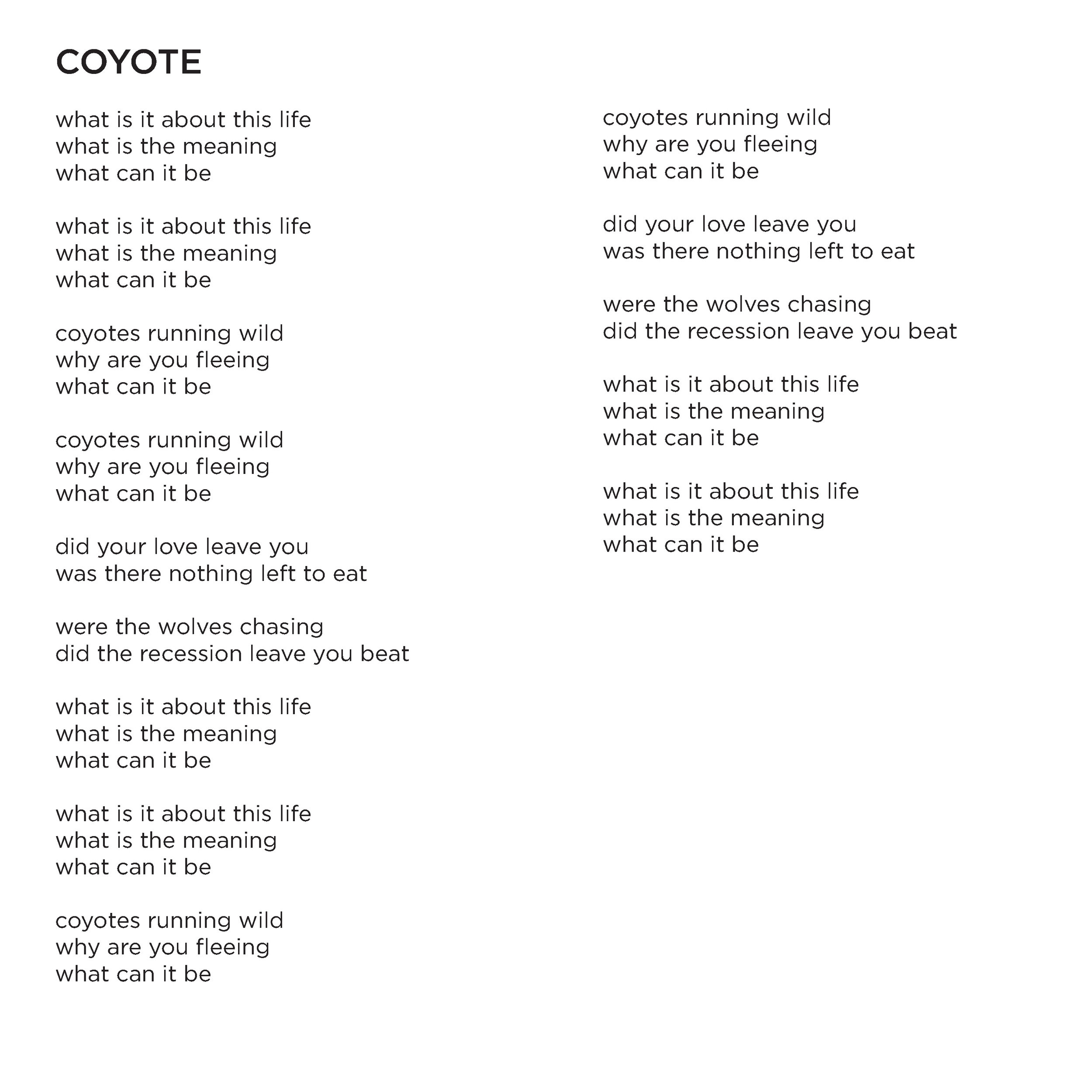 COYOTE

what is it about this life
what is the meaning
what can it be

what is it about this life
what is the meaning
what can it be

coyotes running wild
why are you fleeing
what can it be

coyotes running wild
why are you fleeing
what can it be

did your love leave you
was there nothing left to eat

were the wolves chasing
did the recession leave you beat

what is it about this life
what is the meaning
what can it be

what is it about this life
what is the meaning
what can it be

coyotes running wild
why are you fleeing
what can it be

coyotes running wild
why are you fleeing
what can it be

did your love leave you
was there nothing left to eat

were the wolves chasing
did the recession leave you beat

what is it about this life
what is the meaning
what can it be

what is it about this life
what is the meaning
what can it be